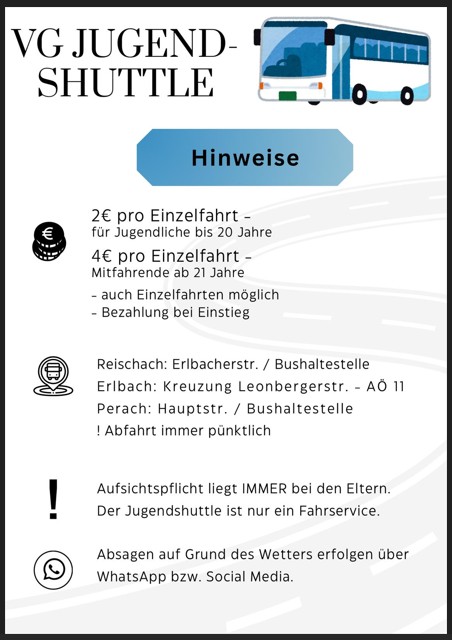 VG JUGEND-SHUTTLE

Hinweise

2€ pro Einzelfahrt –
für Jugendliche bis 20 Jahre

4€ pro Einzelfahrt –
Mitfahrende ab 21 Jahre

- auch Einzelfahrten möglich
- Bezahlung bei Einstieg

Reischach: Erlbacherstr. / Bushaltestelle
Erlbach: Kreuzung Leonbergerstr. – AÖ 11
Perach: Hauptstr. / Bushaltestelle
! Abfahrt immer pünktlich

!

Aufsichtspflicht liegt IMMER bei den Eltern.
Der Jugendshuttle ist nur ein Fahrservice.

Absagen auf Grund des Wetters erfolgen über WhatsApp bzw. Social Media.